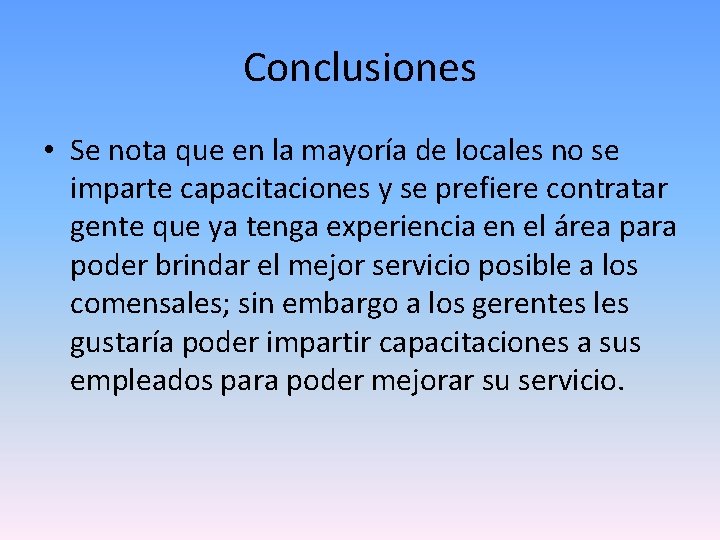 Conclusiones

• Se nota que en la mayoría de locales no se imparte capacitaciones y se prefiere contratar gente que ya tenga experiencia en el área para poder brindar el mejor servicio posible a los comensales; sin embargo a los gerentes les gustaría poder impartir capacitaciones a sus empleados para poder mejorar su servicio.